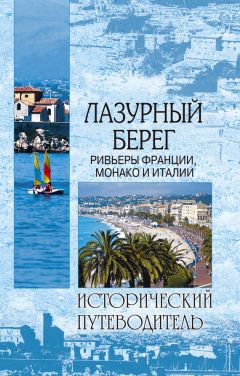 ЛАЗУРНЫЙ БЕРЕГ

РИВЬЕРЫ ФРАНЦИИ, МОНАКО И ИТАЛИИ

ИСТОРИЧЕСКИЙ ПУТЕВОДИТЕЛЬ